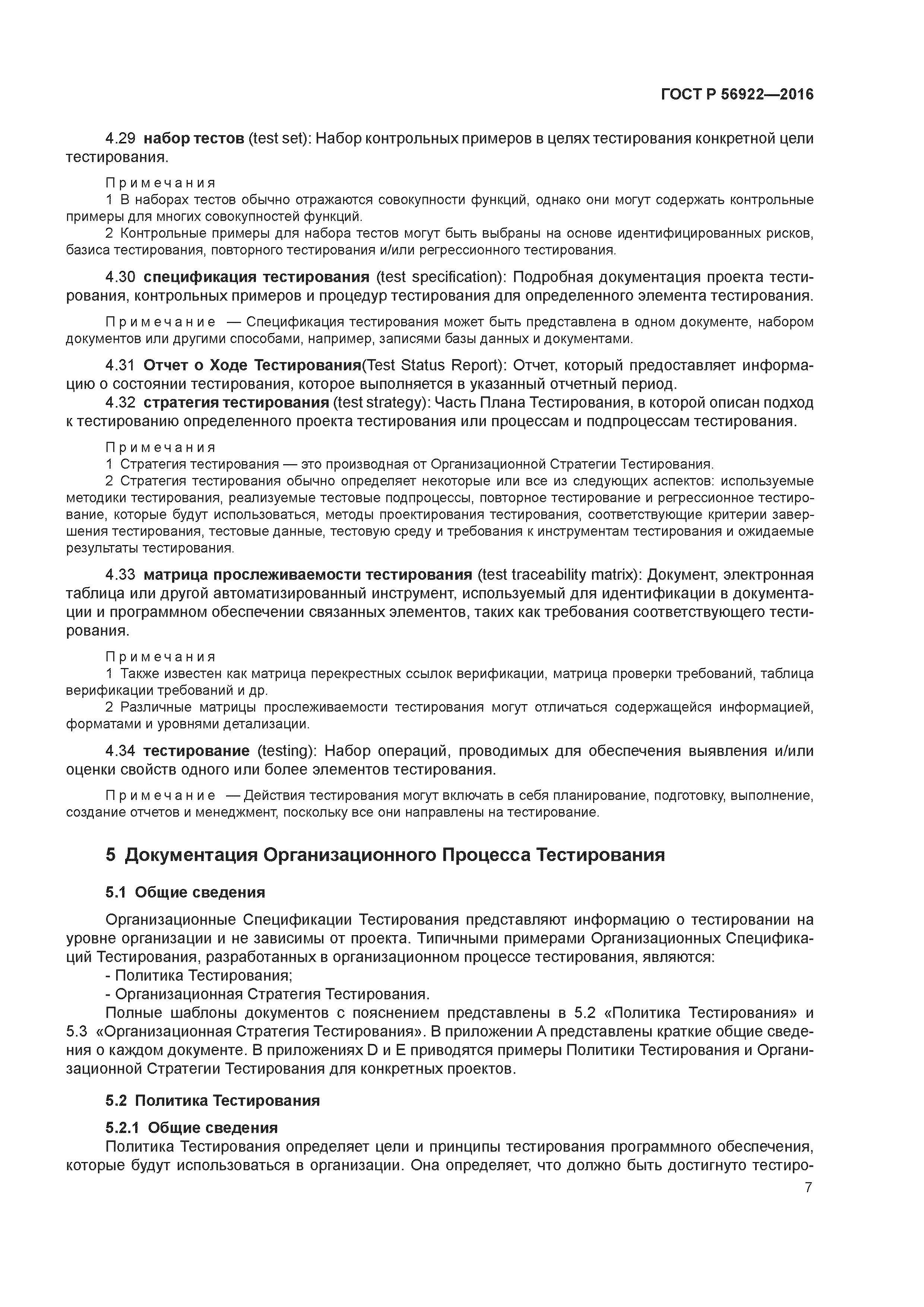 ГОСТ Р 56922—2016

4.29 набор тестов (test set): Набор контрольных примеров в целях тестирования конкретной цели тестирования.

Примечания
1 В наборах тестов обычно отражаются совокупности функций, однако они могут содержать контрольные примеры для многих совокупностей функций.
2 Контрольные примеры для набора тестов могут быть выбраны на основе идентифицированных рисков, базиса тестирования, повторного тестирования и/или регрессионного тестирования.

4.30 спецификация тестирования (test specification): Подробная документация проекта тестирования, контрольных примеров и процедур тестирования для определенного элемента тестирования.

Примечание — Спецификация тестирования может быть представлена в одном документе, набором документов или другими способами, например, записями базы данных и документами.

4.31 Отчет о Ходе Тестирования(Test Status Report): Отчет, который предоставляет информацию о состоянии тестирования, которое выполняется в указанный отчетный период.
4.32 стратегия тестирования (test strategy): Часть Плана Тестирования, в которой описан подход к тестированию определенного проекта тестирования или процессам и подпроцессам тестирования.

Примечания
1 Стратегия тестирования — это производная от Организационной Стратегии Тестирования.
2 Стратегия тестирования обычно определяет некоторые или все из следующих аспектов: используемые методики тестирования, реализуемые тестовые подпроцессы, повторное тестирование и регрессионное тестирование, которые будут использоваться, методы проектирования тестирования, соответствующие критерии завершения тестирования, тестовые данные, тестовую среду и требования к инструментам тестирования и ожидаемые результаты тестирования.

4.33 матрица прослеживаемости тестирования (test traceability matrix): Документ, электронная таблица или другой автоматизированный инструмент, используемый для идентификации в документации и программном обеспечении связанных элементов, таких как требования соответствующего тестирования.

Примечания
1 Также известен как матрица перекрестных ссылок верификации, матрица проверки требований, таблица верификации требований и др.
2 Различные матрицы прослеживаемости тестирования могут отличаться содержащейся информацией, форматами и уровнями детализации.

4.34 тестирование (testing): Набор операций, проводимых для обеспечения выявления и/или оценки свойств одного или более элементов тестирования.

Примечание — Действия тестирования могут включать в себя планирование, подготовку, выполнение, создание отчетов и менеджмент, поскольку все они направлены на тестирование.

5 Документация Организационного Процесса Тестирования

5.1 Общие сведения

Организационные Спецификации Тестирования представляют информацию о тестировании на уровне организации и не зависимы от проекта. Типичными примерами Организационных Спецификаций Тестирования, разработанных в организационном процессе тестирования, являются:
- Политика Тестирования;
- Организационная Стратегия Тестирования.
Полные шаблоны документов с пояснением представлены в 5.2 «Политика Тестирования» и 5.3 «Организационная Стратегия Тестирования». В приложении А представлены краткие общие сведения о каждом документе. В приложениях D и E приводятся примеры Политики Тестирования и Организационной Стратегии Тестирования для конкретных проектов.

5.2 Политика Тестирования

5.2.1 Общие сведения
Политика Тестирования определяет цели и принципы тестирования программного обеспечения, которые будут использоваться в организации. Она определяет, что должно быть достигнуто тестиро-

7